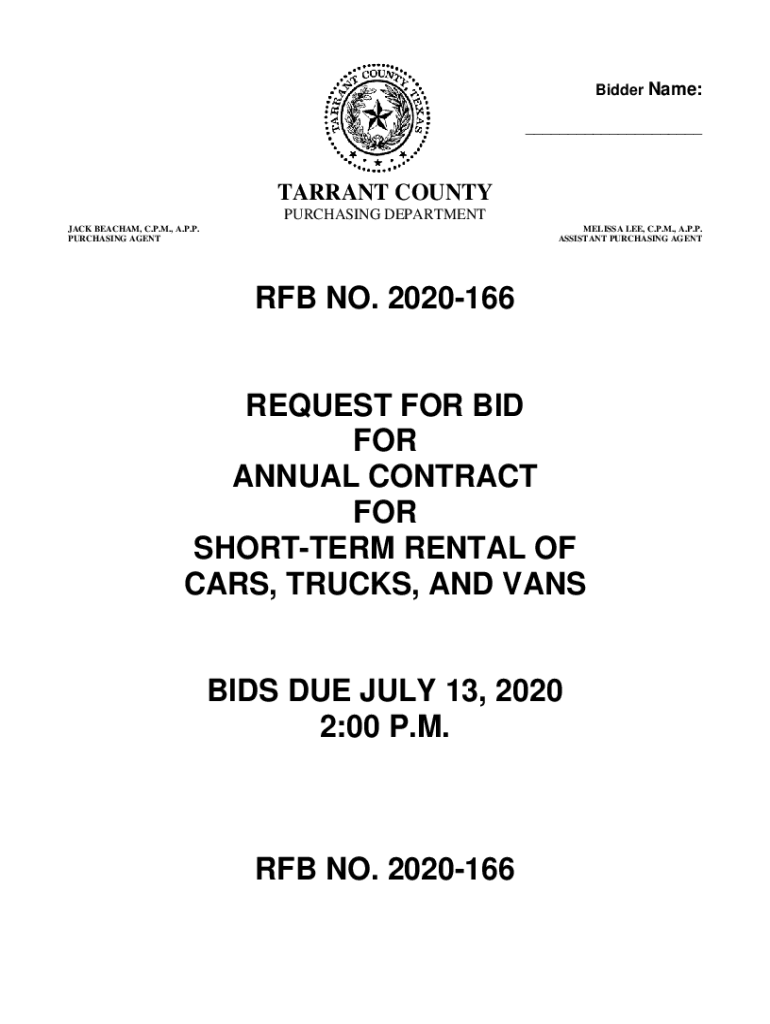 TARRANT COUNTY TEXAS

Bidder Name:

____________________

TARRANT COUNTY
PURCHASING DEPARTMENT

JACK BEACHAM, C.P.M., A.P.P.
PURCHASING AGENT

MELISSA LEE, C.P.M., A.P.P.
ASSISTANT PURCHASING AGENT

RFB NO. 2020-166

REQUEST FOR BID
FOR
ANNUAL CONTRACT
FOR
SHORT-TERM RENTAL OF
CARS, TRUCKS, AND VANS

BIDS DUE JULY 13, 2020
2:00 P.M.

RFB NO. 2020-166